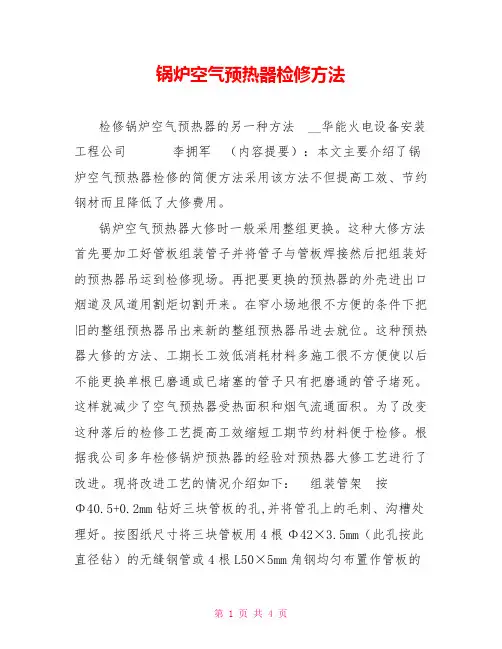 锅炉空气预热器检修方法

检修锅炉空气预热器的另一种方法 __华能火电设备安装工程公司 李拥军 （内容提要）：本文主要介绍了锅炉空气预热器检修的简便方法采用该方法不但提高工效、节约钢材而且降低了大修费用。

锅炉空气预热器大修时一般采用整组更换。这种大修方法首先要加工好管板组装管子并将管子与管板焊接然后把组装好的预热器吊运到检修现场。再把要更换的预热器的外壳进出口烟道及风道用割炬切割开来。在窄小场地很不方便的条件下把旧的整组预热器吊出来新的整组预热器吊进去就位。这种预热器大修的方法、工期长工效低消耗材料多施工很不方便使以后不能更换单根已磨通或已堵塞的管子只有把磨通的管子堵死。这样就减少了空气预热器受热面积和烟气流通面积。为了改变这种落后的检修工艺提高工效缩短工期节约材料便于检修。根据我公司多年检修锅炉预热器的经验对预热器大修工艺进行了改进。现将改进工艺的情况介绍如下： 组装管架 按Φ40.5+0.2mm 钻好三块管板的孔,并将管孔上的毛刺、沟槽处理好。按图纸尺寸将三块管板用 4 根 Φ42×3.5mm（此孔按此直径钻）的无缝钢管或 4 根 L50×5mm 角钢均匀布置作管板的

第 1 页 共 4 页